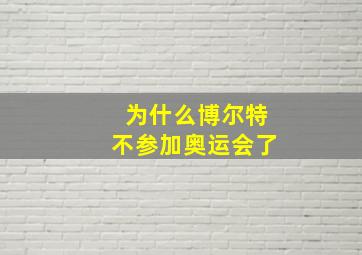 为什么博尔特
不参加奥运会了